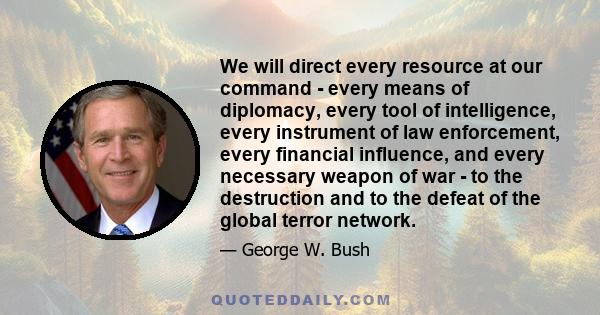 We will direct every resource at our command - every means of diplomacy, every tool of intelligence, every instrument of law enforcement, every financial influence, and every necessary weapon of war - to the destruction and to the defeat of the global terror network.

— George W. Bush

QUOTEDDAILY.COM